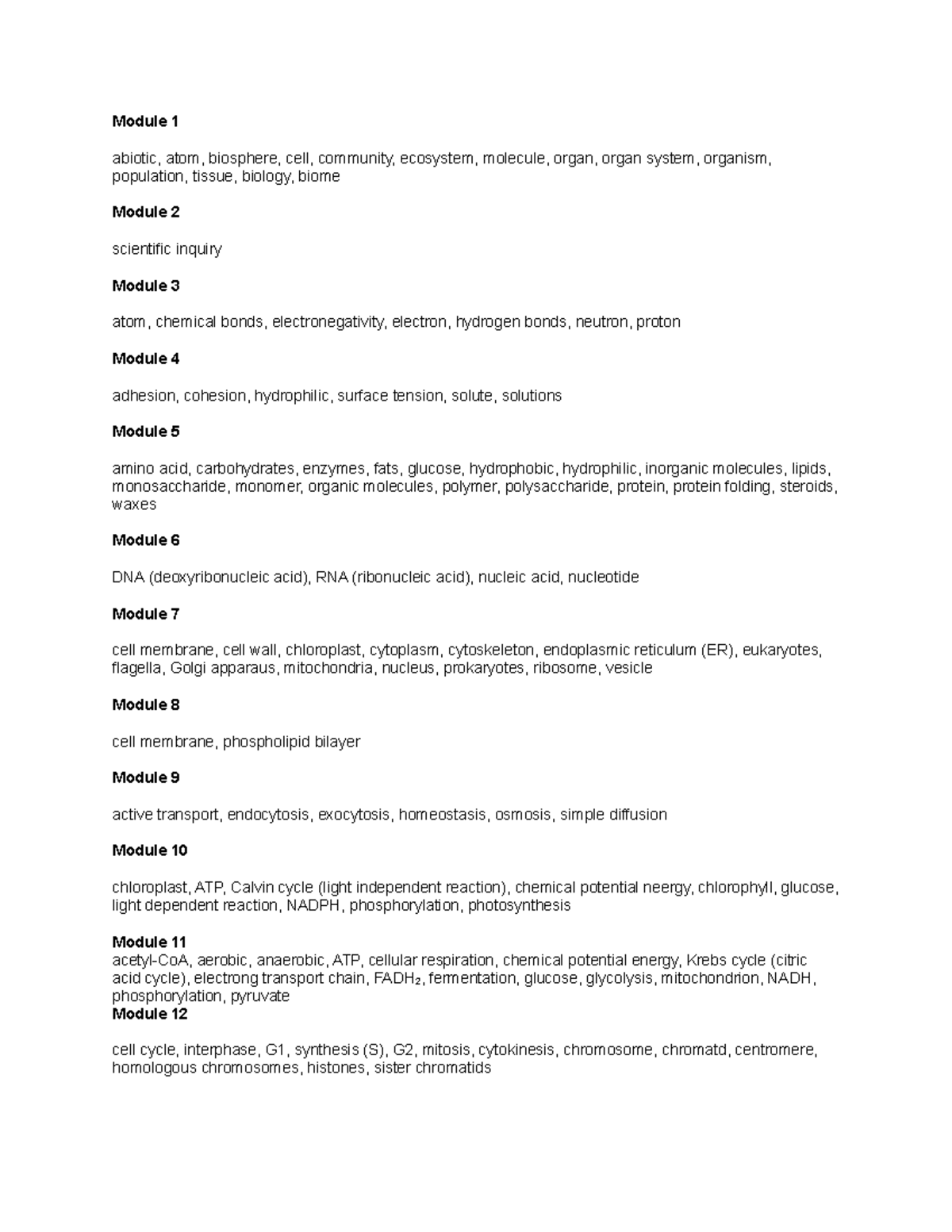 Module 1

abiotic, atom, biosphere, cell, community, ecosystem, molecule, organ, organ system, organism, population, tissue, biology, biome

Module 2

scientific inquiry

Module 3

atom, chemical bonds, electronegativity, electron, hydrogen bonds, neutron, proton

Module 4

adhesion, cohesion, hydrophilic, surface tension, solute, solutions

Module 5

amino acid, carbohydrates, enzymes, fats, glucose, hydrophobic, hydrophilic, inorganic molecules, lipids, monosaccharide, monomer, organic molecules, polymer, polysaccharide, protein, protein folding, steroids, waxes

Module 6

DNA (deoxyribonucleic acid), RNA (ribonucleic acid), nucleic acid, nucleotide

Module 7

cell membrane, cell wall, chloroplast, cytoplasm, cytoskeleton, endoplasmic reticulum (ER), eukaryotes, flagella, Golgi apparaus, mitochondria, nucleus, prokaryotes, ribosome, vesicle

Module 8

cell membrane, phospholipid bilayer

Module 9

active transport, endocytosis, exocytosis, homeostasis, osmosis, simple diffusion

Module 10

chloroplast, ATP, Calvin cycle (light independent reaction), chemical potential neergy, chlorophyll, glucose, light dependent reaction, NADPH, phosphorylation, photosynthesis

Module 11
acetyl-CoA, aerobic, anaerobic, ATP, cellular respiration, chemical potential energy, Krebs cycle (citric acid cycle), electrong transport chain, $FADH_2$, fermentation, glucose, glycolysis, mitochondrion, NADH, phosphorylation, pyruvate
Module 12

cell cycle, interphase, G1, synthesis (S), G2, mitosis, cytokinesis, chromosome, chromatd, centromere, homologous chromosomes, histones, sister chromatids